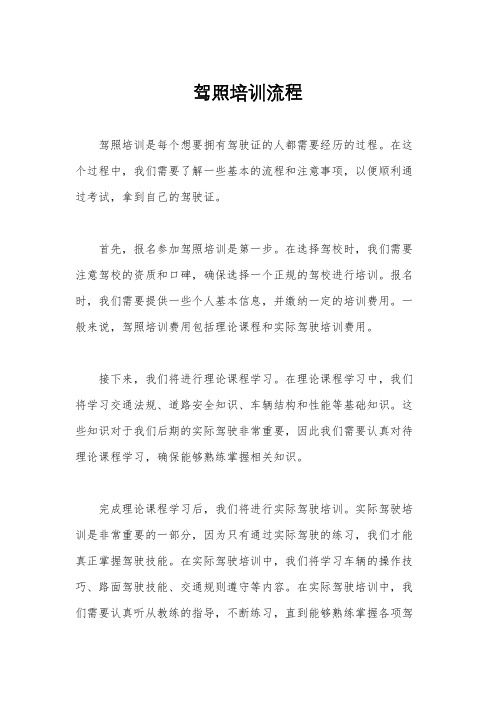 驾照培训流程

驾照培训是每个想要拥有驾驶证的人都需要经历的过程。在这个过程中，我们需要了解一些基本的流程和注意事项，以便顺利通过考试，拿到自己的驾驶证。

首先，报名参加驾照培训是第一步。在选择驾校时，我们需要注意驾校的资质和口碑，确保选择一个正规的驾校进行培训。报名时，我们需要提供一些个人基本信息，并缴纳一定的培训费用。一般来说，驾照培训费用包括理论课程和实际驾驶培训费用。

接下来，我们将进行理论课程学习。在理论课程学习中，我们将学习交通法规、道路安全知识、车辆结构和性能等基础知识。这些知识对于我们后期的实际驾驶非常重要，因此我们需要认真对待理论课程学习，确保能够熟练掌握相关知识。

完成理论课程学习后，我们将进行实际驾驶培训。实际驾驶培训是非常重要的一部分，因为只有通过实际驾驶的练习，我们才能真正掌握驾驶技能。在实际驾驶培训中，我们将学习车辆的操作技巧、路面驾驶技能、交通规则遵守等内容。在实际驾驶培训中，我们需要认真听从教练的指导，不断练习，直到能够熟练掌握各项驾